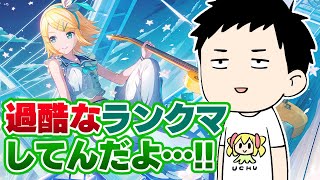 過酷なランクマ
してんだよ…!!

UCHU